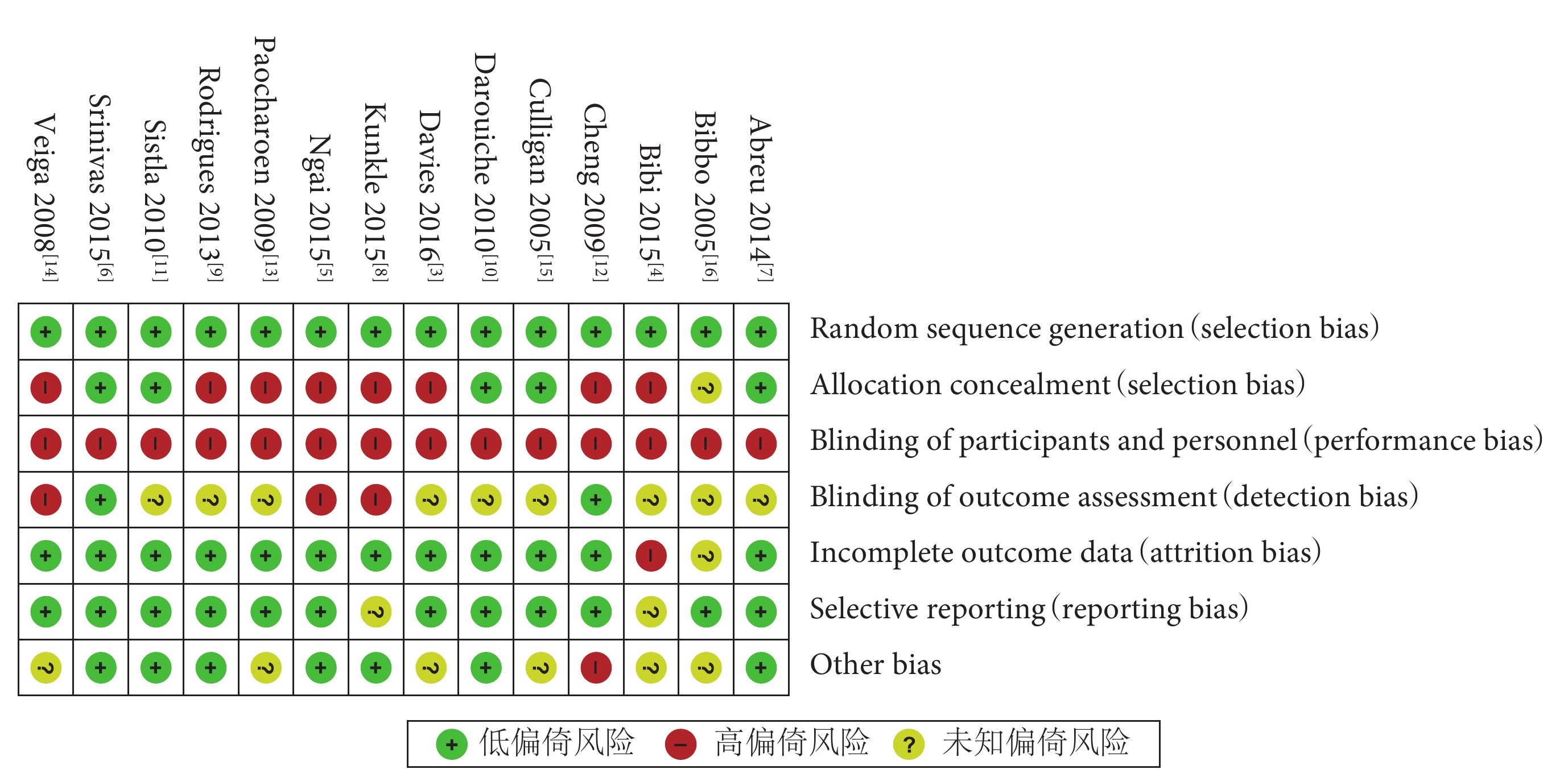 | Veiga 2008$^{[14]}$ | Srinivas 2015$^{[6]}$ | Sistla 2010$^{[11]}$ | Rodrigues 2013$^{[9]}$ | Paocharoen 2009$^{[13]}$ | Ngai 2015$^{[5]}$ | Kunkle 2015$^{[8]}$ | Davies 2016$^{[3]}$ | Darouiche 2010$^{[10]}$ | Culligan 2005$^{[15]}$ | Cheng 2009$^{[12]}$ | Bibi 2015$^{[4]}$ | Bibbo 2005$^{[16]}$ | Abreu 2014$^{[7]}$ | |
|---|---|---|---|---|---|---|---|---|---|---|---|---|---|---|
| + | + | + | + | + | + | + | + | + | + | + | + | + | + | Random sequence generation (selection bias) |
| − | + | + | − | − | − | − | − | + | + | − | − | ? | + | Allocation concealment (selection bias) |
| − | − | − | − | − | − | − | − | − | − | − | − | − | − | Blinding of participants and personnel (performance bias) |
| − | + | ? | ? | ? | − | − | ? | ? | ? | + | ? | ? | ? | Blinding of outcome assessment (detection bias) |
| + | + | + | + | + | + | + | + | + | + | + | − | ? | + | Incomplete outcome data (attrition bias) |
| + | + | + | + | + | + | ? | + | + | + | + | ? | + | + | Selective reporting (reporting bias) |
| ? | + | + | + | ? | + | + | ? | + | ? | − | ? | ? | + | Other bias |

+ 低偏倚风险 − 高偏倚风险 ? 未知偏倚风险